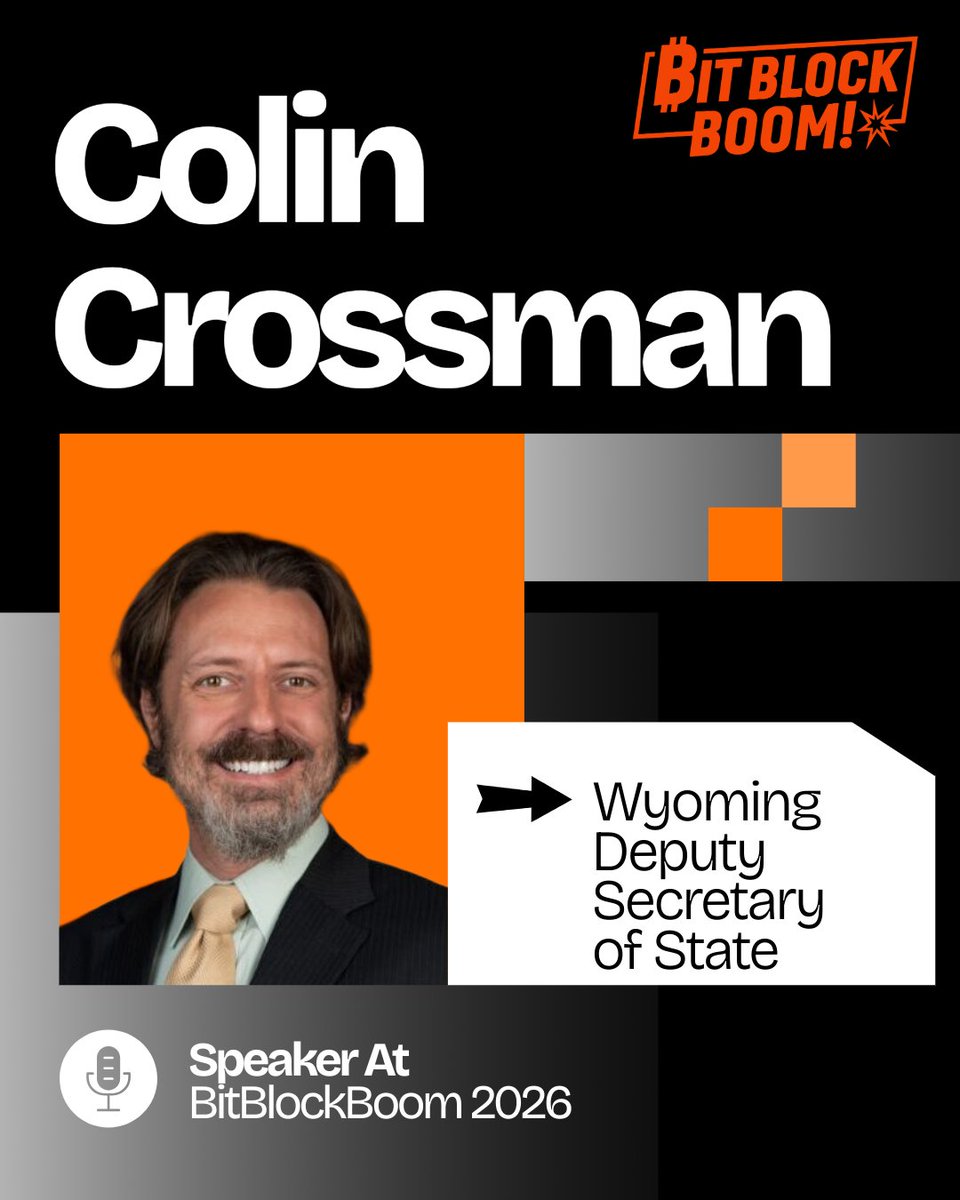 BIT BLOCK BOOM!

Colin Crossman

Wyoming Deputy Secretary of State

Speaker At
BitBlockBoom 2026